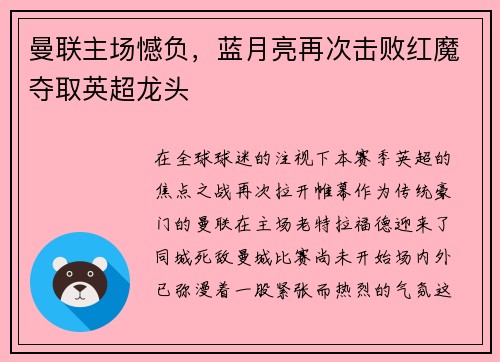 曼联主场憾负，蓝月亮再次击败红魔夺取英超龙头

在全球球迷的注视下本赛季英超的焦点之战再次拉开帷幕作为传统豪门的曼联在主场老特拉福德迎来了同城死敌曼城比赛尚未开始场内外已弥漫着一股紧张而热烈的气氛这